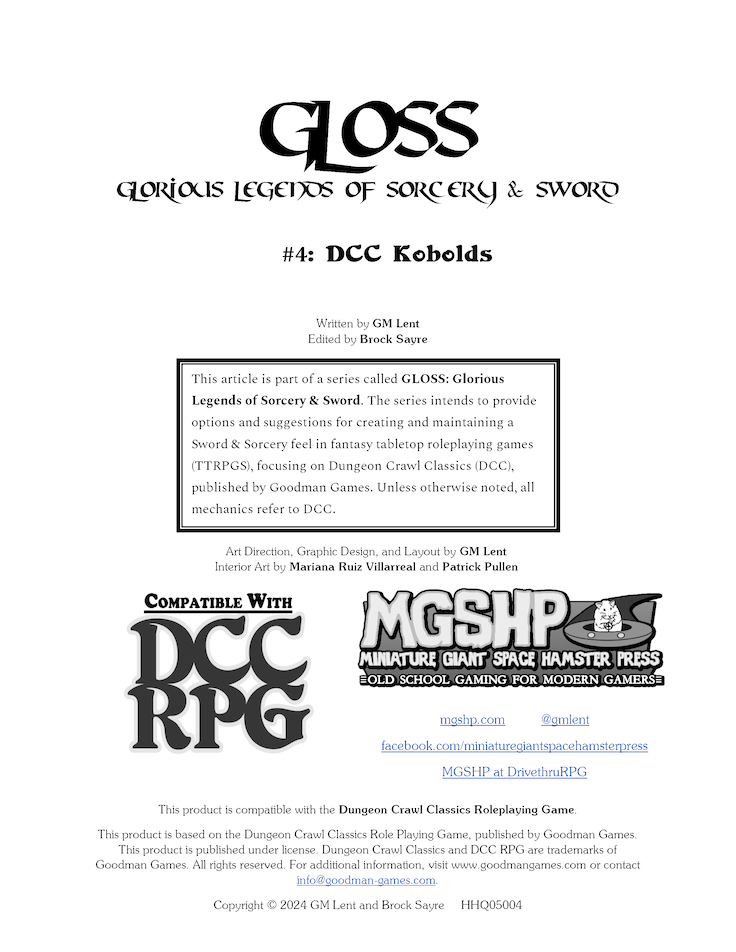 GLOSS
GLORIOUS LEGENDS OF SORCERY & SWORD

#4: DCC Kobolds

Written by GM Lent
Edited by Brock Sayre

This article is part of a series called GLOSS: Glorious Legends of Sorcery & Sword. The series intends to provide options and suggestions for creating and maintaining a Sword & Sorcery feel in fantasy tabletop roleplaying games (TTRPGS), focusing on Dungeon Crawl Classics (DCC), published by Goodman Games. Unless otherwise noted, all mechanics refer to DCC.

Art Direction, Graphic Design, and Layout by GM Lent
Interior Art by Mariana Ruiz Villarreal and Patrick Pullen

COMPATIBLE WITH
DCC RPG

MGSHP
MINIATURE GIANT SPACE HAMSTER PRESS
OLD SCHOOL GAMING FOR MODERN GAMERS

mgshp.com @gmlent
facebook.com/miniaturegiantspacehamsterpress
MGSHP at DrivethruRPG

This product is compatible with the Dungeon Crawl Classics Roleplaying Game.

This product is based on the Dungeon Crawl Classics Role Playing Game, published by Goodman Games. This product is published under license. Dungeon Crawl Classics and DCC RPG are trademarks of Goodman Games. All rights reserved. For additional information, visit www.goodmangames.com or contact info@goodman-games.com.

Copyright © 2024 GM Lent and Brock Sayre HHQ05004